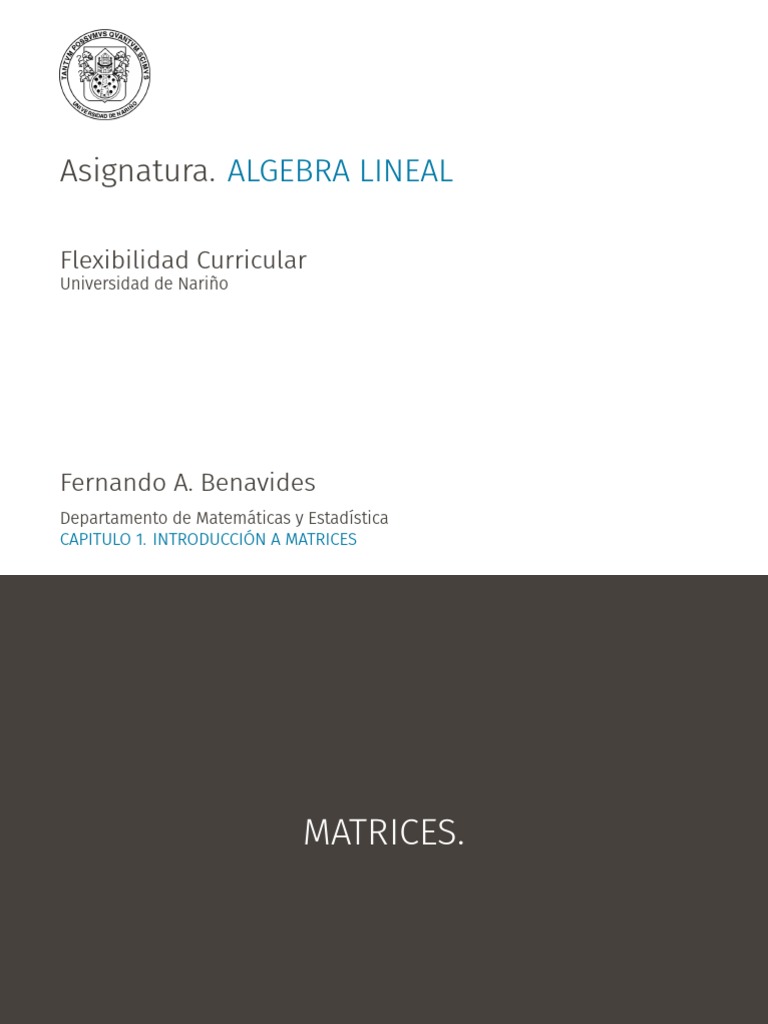 TANTVM POSSVMVS QVANTVM SCIMVS
UNIVERSIDAD DE NARIÑO

Asignatura. ALGEBRA LINEAL

Flexibilidad Curricular
Universidad de Nariño

Fernando A. Benavides

Departamento de Matemáticas y Estadística
CAPITULO 1. INTRODUCCIÓN A MATRICES

MATRICES.